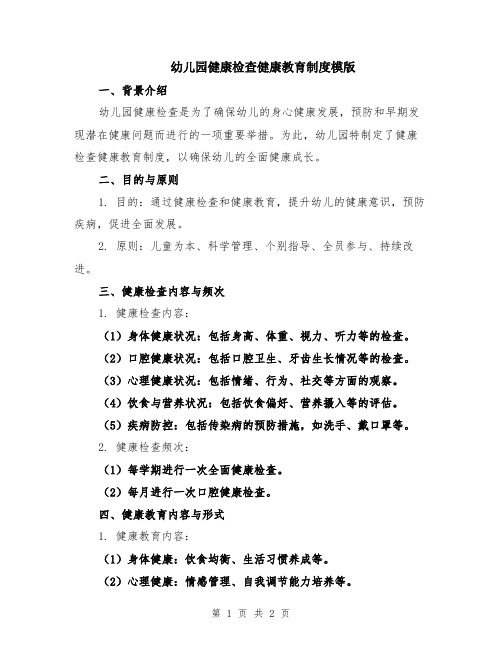 幼儿园健康检查健康教育制度模版

一、背景介绍

幼儿园健康检查是为了确保幼儿的身心健康发展，预防和早期发现潜在健康问题而进行的一项重要举措。为此，幼儿园特制定了健康检查健康教育制度，以确保幼儿的全面健康成长。

二、目的与原则

1. 目的：通过健康检查和健康教育，提升幼儿的健康意识，预防疾病，促进全面发展。

2. 原则：儿童为本、科学管理、个别指导、全员参与、持续改进。

三、健康检查内容与频次

1. 健康检查内容：

（1）身体健康状况：包括身高、体重、视力、听力等的检查。

（2）口腔健康状况：包括口腔卫生、牙齿生长情况等的检查。

（3）心理健康状况：包括情绪、行为、社交等方面的观察。

（4）饮食与营养状况：包括饮食偏好、营养摄入等的评估。

（5）疾病防控：包括传染病的预防措施，如洗手、戴口罩等。

2. 健康检查频次：

（1）每学期进行一次全面健康检查。

（2）每月进行一次口腔健康检查。

四、健康教育内容与形式

1. 健康教育内容：

（1）身体健康：饮食均衡、生活习惯养成等。

（2）心理健康：情感管理、自我调节能力培养等。

第 1 页 共 2 页